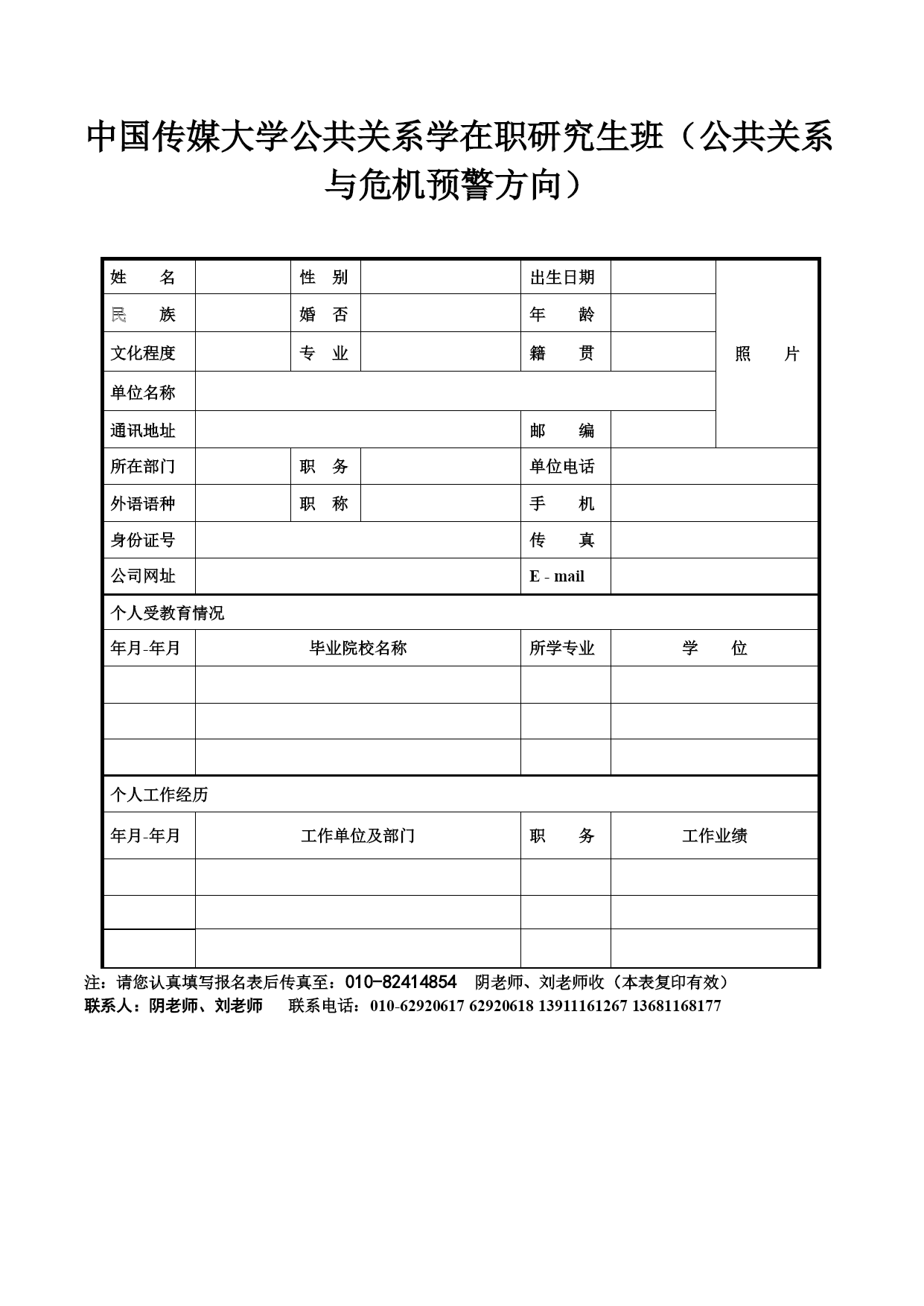 中国传媒大学公共关系学在职研究生班（公共关系与危机预警方向）

| 姓　　名 | | 性　别 | | 出生日期 | | 照　　片 |
|---|---|---|---|---|---|---|
| 民　　族 | | 婚　否 | | 年　　龄 | | |
| 文化程度 | | 专　业 | | 籍　　贯 | | |
| 单位名称 | | | | | | |
| 通讯地址 | | | | 邮　　编 | | |
| 所在部门 | | 职　务 | | 单位电话 | | |
| 外语语种 | | 职　称 | | 手　　机 | | |
| 身份证号 | | | | 传　　真 | | |
| 公司网址 | | | | E - mail | | |

个人受教育情况

| 年月-年月 | 毕业院校名称 | 所学专业 | 学　　位 |
|---|---|---|---|
| | | | |
| | | | |
| | | | |

个人工作经历

| 年月-年月 | 工作单位及部门 | 职　　务 | 工作业绩 |
|---|---|---|---|
| | | | |
| | | | |
| | | | |

注：请您认真填写报名表后传真至：010-82414854　阴老师、刘老师收（本表复印有效）
联系人：阴老师、刘老师　　联系电话：010-62920617 62920618 13911161267 13681168177